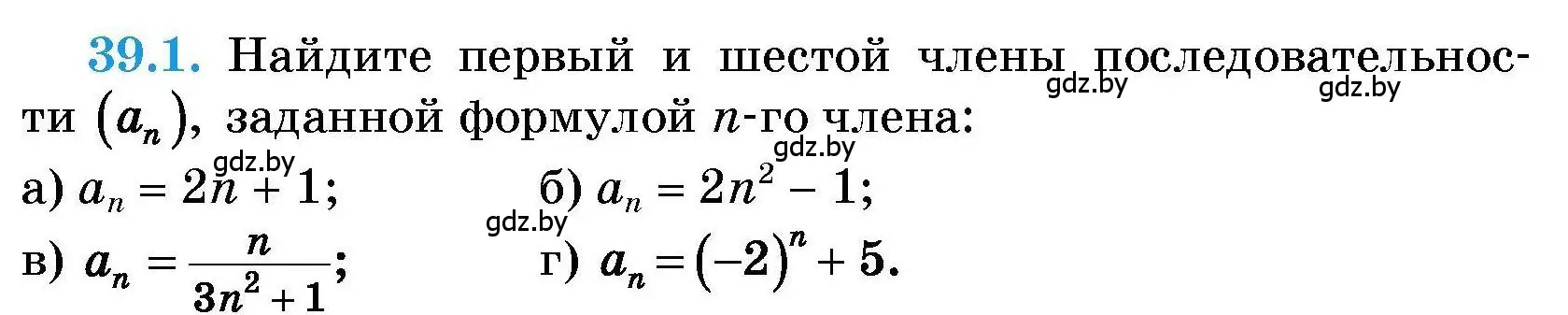 39.1. Найдите первый и шестой члены последовательности $(a_n)$, заданной формулой $n$-го члена:

gdz.by gdz.by gdz.by gdz.by gdz.by

а) $a_n = 2n + 1$;
б) $a_n = 2n^2 - 1$;
в) $a_n = \frac{n}{3n^2 + 1}$;
г) $a_n = (-2)^n + 5$.